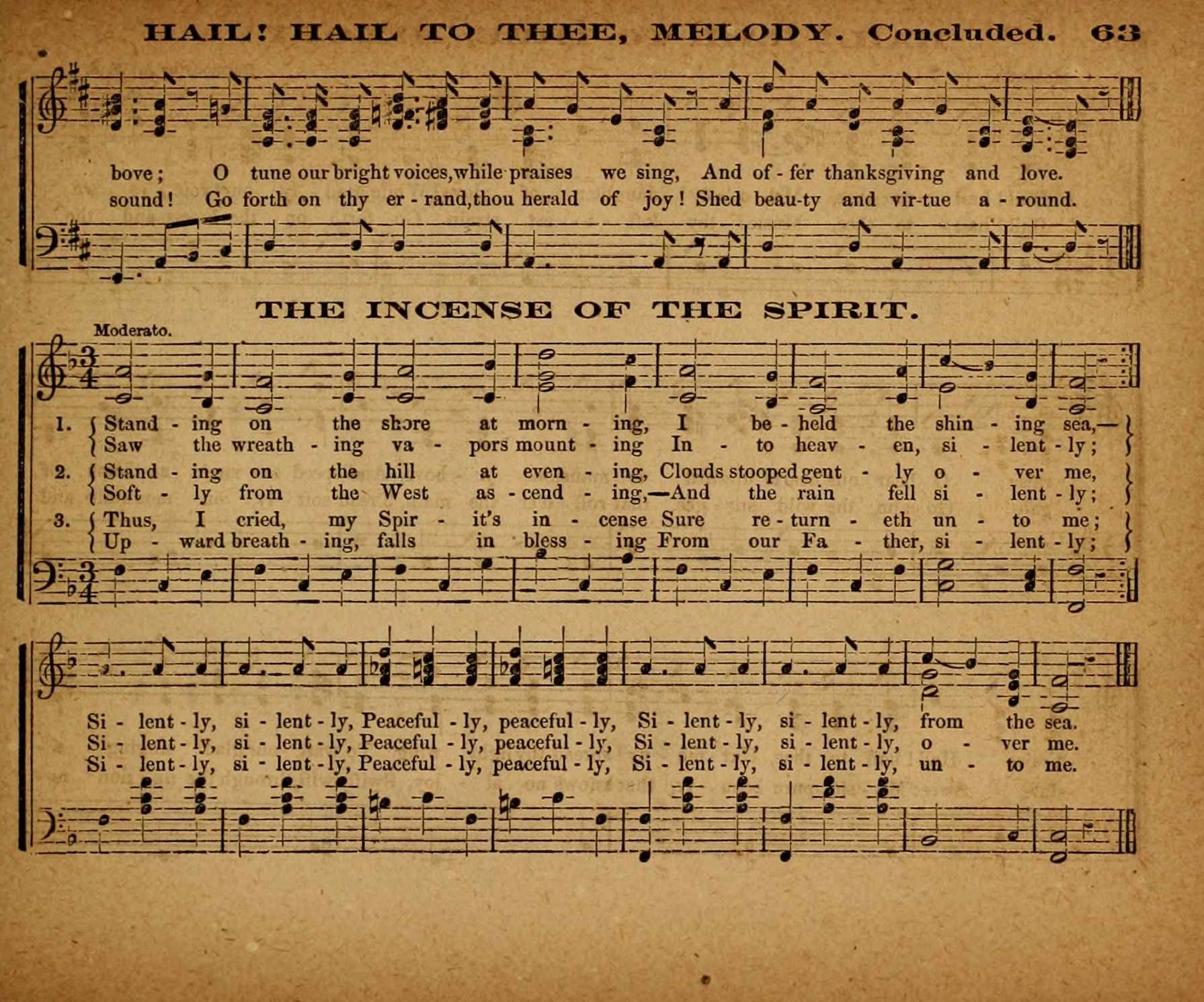 HAIL! HAIL TO THEE, MELODY. Concluded. 63

bove; O tune our bright voices, while praises we sing, And of - fer thanksgiving and love.
sound! Go forth on thy er - rand, thou herald of joy! Shed beau-ty and vir-tue a - round.

THE INCENSE OF THE SPIRIT.

Moderato.

1. Stand - ing on the shore at morn - ing, I be - held the shin - ing sea,—
Saw the wreath - ing va - pors mount - ing In - to heav - en, si - lent - ly;

2. Stand - ing on the hill at even - ing, Clouds stooped gent - ly o - ver me,
Soft - ly from the West as - cend - ing,—And the rain fell si - lent - ly;

3. Thus, I cried, my Spir - it's in - cense Sure re - turn - eth un - to me;
Up - ward breath - ing, falls in bless - ing From our Fa - ther, si - lent - ly;

Si - lent - ly, si - lent - ly, Peaceful - ly, peaceful - ly, Si - lent - ly, si - lent - ly, from the sea.
Si - lent - ly, si - lent - ly, Peaceful - ly, peaceful - ly, Si - lent - ly, si - lent - ly, o - ver me.
Si - lent - ly, si - lent - ly, Peaceful - ly, peaceful - ly, Si - lent - ly, si - lent - ly, un - to me.